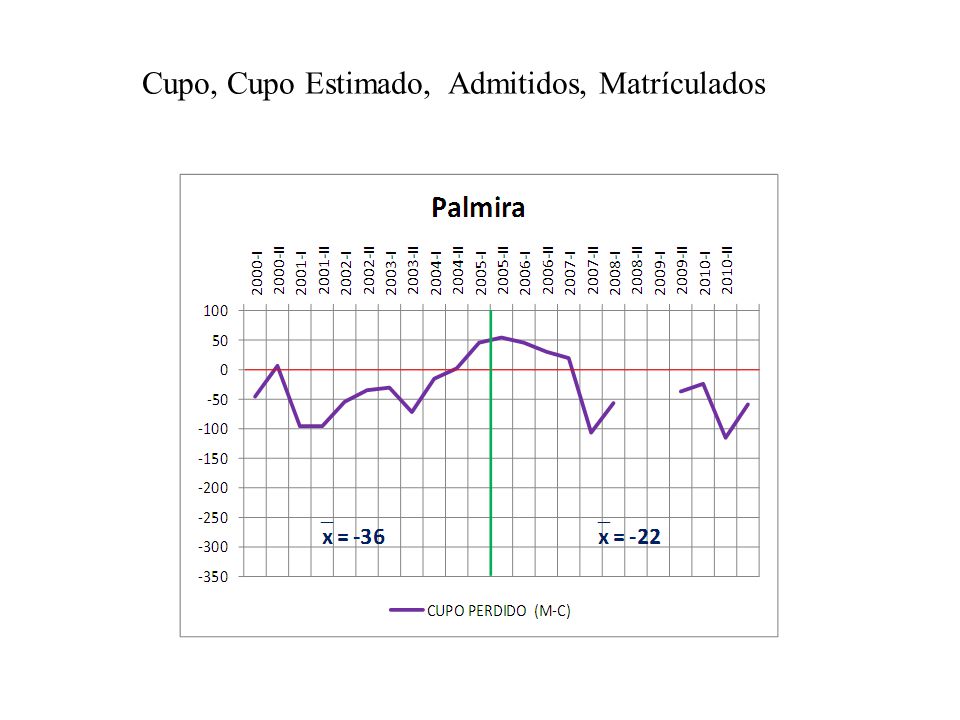 Cupo, Cupo Estimado, Admitidos, Matrículados

Palmira

2000-I
2000-II
2001-I
2001-II
2002-I
2002-II
2003-I
2003-II
2004-I
2004-II
2005-I
2005-II
2006-I
2006-II
2007-I
2007-II
2008-I
2008-II
2009-I
2009-II
2010-I
2010-II

100
50
0
-50
-100
-150
-200
-250
-300
-350

$\bar{x} = -36$

$\bar{x} = -22$

CUPO PERDIDO (M-C)